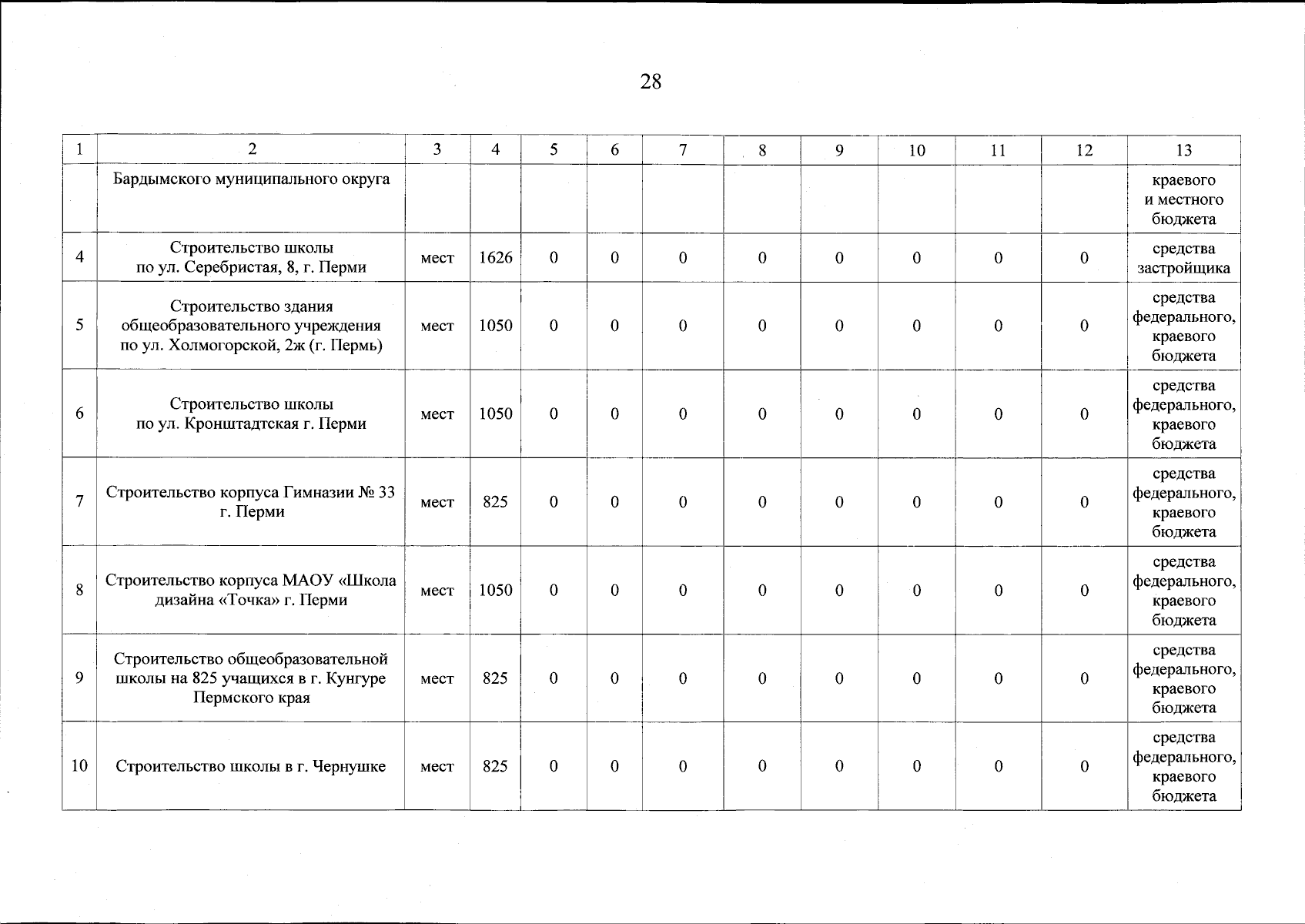 28

| 1 | 2 | 3 | 4 | 5 | 6 | 7 | 8 | 9 | 10 | 11 | 12 | 13 |
|---|---|---|---|---|---|---|---|---|---|---|---|---|
| | Бардымского муниципального округа | | | | | | | | | | | краевого и местного бюджета |
| 4 | Строительство школы по ул. Серебристая, 8, г. Перми | мест | 1626 | 0 | 0 | 0 | 0 | 0 | 0 | 0 | 0 | средства застройщика |
| 5 | Строительство здания общеобразовательного учреждения по ул. Холмогорской, 2ж (г. Пермь) | мест | 1050 | 0 | 0 | 0 | 0 | 0 | 0 | 0 | 0 | средства федерального, краевого бюджета |
| 6 | Строительство школы по ул. Кронштадтская г. Перми | мест | 1050 | 0 | 0 | 0 | 0 | 0 | 0 | 0 | 0 | средства федерального, краевого бюджета |
| 7 | Строительство корпуса Гимназии № 33 г. Перми | мест | 825 | 0 | 0 | 0 | 0 | 0 | 0 | 0 | 0 | средства федерального, краевого бюджета |
| 8 | Строительство корпуса МАОУ «Школа дизайна «Точка» г. Перми | мест | 1050 | 0 | 0 | 0 | 0 | 0 | 0 | 0 | 0 | средства федерального, краевого бюджета |
| 9 | Строительство общеобразовательной школы на 825 учащихся в г. Кунгуре Пермского края | мест | 825 | 0 | 0 | 0 | 0 | 0 | 0 | 0 | 0 | средства федерального, краевого бюджета |
| 10 | Строительство школы в г. Чернушке | мест | 825 | 0 | 0 | 0 | 0 | 0 | 0 | 0 | 0 | средства федерального, краевого бюджета |